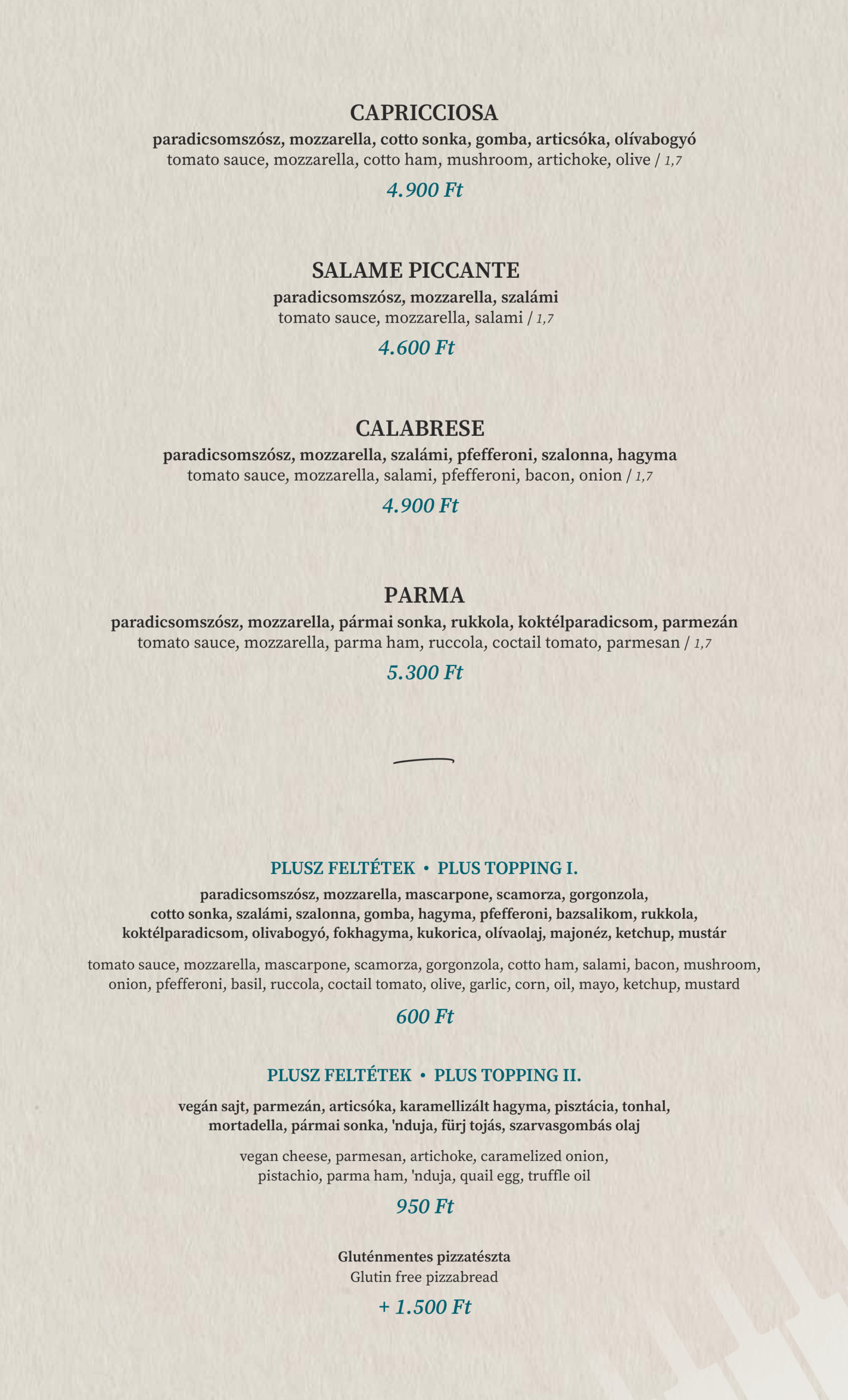 CAPRICCIOSA
paradicsomszósz, mozzarella, cotto sonka, gomba, articsóka, olívabogyó
tomato sauce, mozzarella, cotto ham, mushroom, artichoke, olive / 1,7
4.900 Ft

SALAME PICCANTE
paradicsomszósz, mozzarella, szalámi
tomato sauce, mozzarella, salami / 1,7
4.600 Ft

CALABRESE
paradicsomszósz, mozzarella, szalámi, pfefferoni, szalonna, hagyma
tomato sauce, mozzarella, salami, pfefferoni, bacon, onion / 1,7
4.900 Ft

PARMA
paradicsomszósz, mozzarella, pármai sonka, rukkola, koktélparadicsom, parmezán
tomato sauce, mozzarella, parma ham, ruccola, coctail tomato, parmesan / 1,7
5.300 Ft

PLUSZ FELTÉTEK • PLUS TOPPING I.
paradicsomszósz, mozzarella, mascarpone, scamorza, gorgonzola, cotto sonka, szalámi, szalonna, gomba, hagyma, pfefferoni, bazsalikom, rukkola, koktélparadicsom, olivabogyó, fokhagyma, kukorica, olívaolaj, majonéz, ketchup, mustár

tomato sauce, mozzarella, mascarpone, scamorza, gorgonzola, cotto ham, salami, bacon, mushroom, onion, pfefferoni, basil, ruccola, coctail tomato, olive, garlic, corn, oil, mayo, ketchup, mustard
600 Ft

PLUSZ FELTÉTEK • PLUS TOPPING II.
vegán sajt, parmezán, articsóka, karamellizált hagyma, pisztácia, tonhal, mortadella, pármai sonka, 'nduja, fürj tojás, szarvasgombás olaj

vegan cheese, parmesan, artichoke, caramelized onion, pistachio, parma ham, 'nduja, quail egg, truffle oil
950 Ft

Gluténmentes pizzatészta
Glutin free pizzabread
+ 1.500 Ft